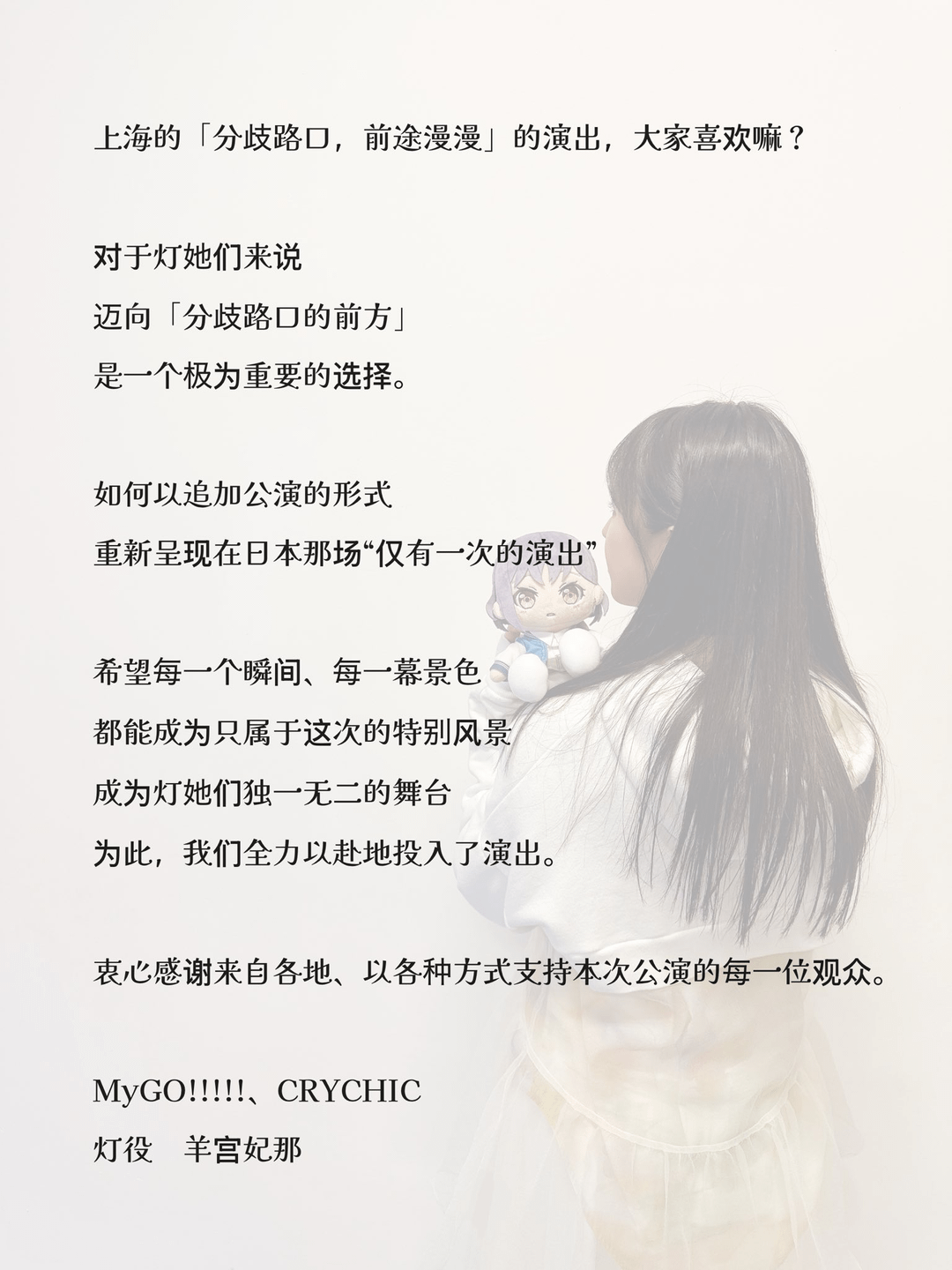 上海的「分歧路口，前途漫漫」的演出，大家喜欢嘛？

对于灯她们来说
迈向「分歧路口的前方」
是一个极为重要的选择。

如何以追加公演的形式
重新呈现在日本那场“仅有一次的演出”

希望每一个瞬间、每一幕景色
都能成为只属于这次的特别风景
成为灯她们独一无二的舞台
为此，我们全力以赴地投入了演出。

衷心感谢来自各地、以各种方式支持本次公演的每一位观众。

MyGO!!!!!、CRYCHIC
灯役 羊宫妃那